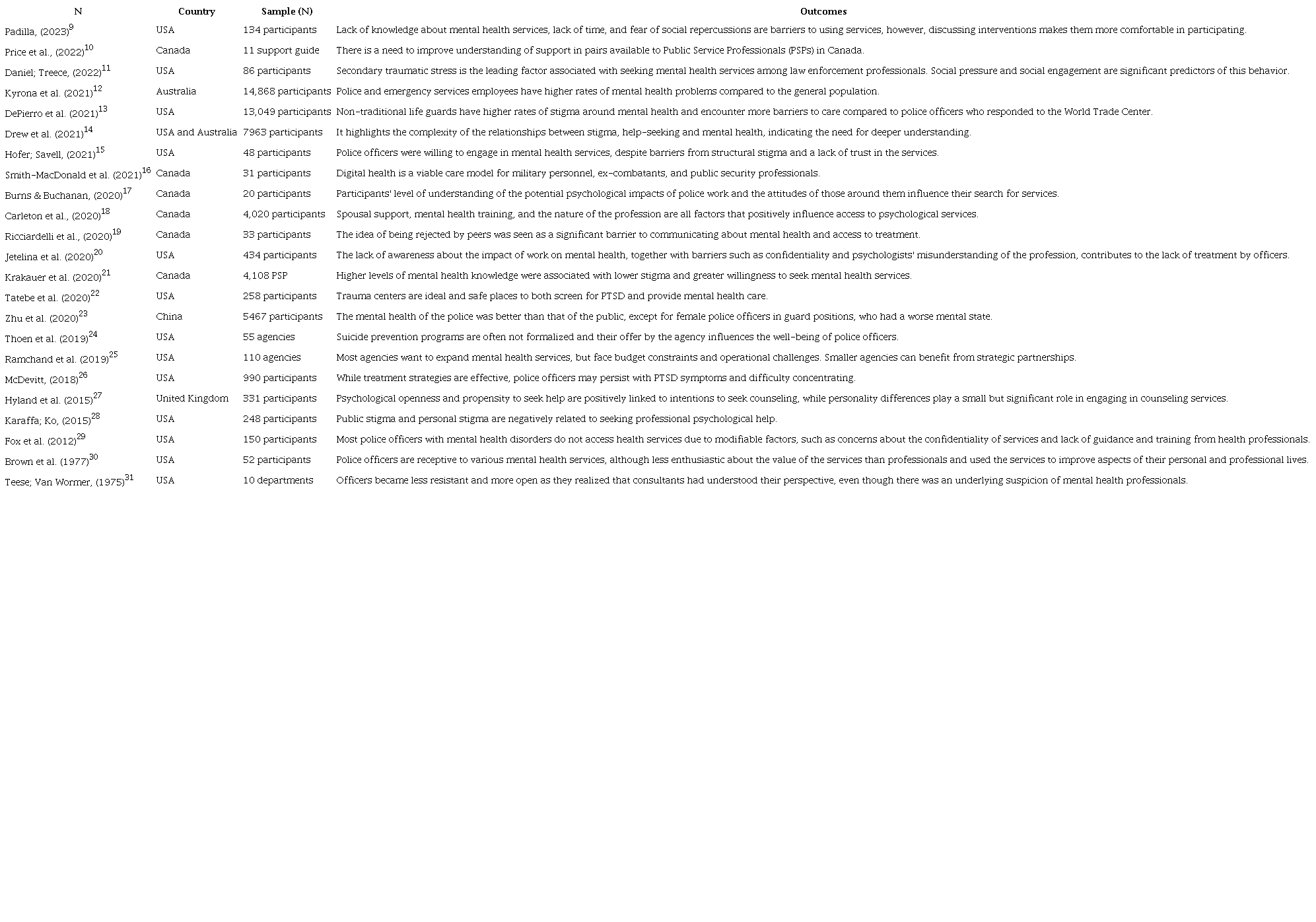 | N | Country | Sample (N) | Outcomes |
|---|---|---|---|
| Padilla, (2023)$^{9}$ | USA | 134 participants | Lack of knowledge about mental health services, lack of time, and fear of social repercussions are barriers to using services, however, discussing interventions makes them more comfortable in participating. |
| Price et al., (2022)$^{10}$ | Canada | 11 support guide | There is a need to improve understanding of support in pairs available to Public Service Professionals (PSPs) in Canada. |
| Daniel; Treece, (2022)$^{11}$ | USA | 86 participants | Secondary traumatic stress is the leading factor associated with seeking mental health services among law enforcement professionals. Social pressure and social engagement are significant predictors of this behavior. |
| Kyrona et al. (2021)$^{12}$ | Australia | 14,868 participants | Police and emergency services employees have higher rates of mental health problems compared to the general population. |
| DePierro et al. (2021)$^{13}$ | USA | 13,049 participants | Non-traditional life guards have higher rates of stigma around mental health and encounter more barriers to care compared to police officers who responded to the World Trade Center. |
| Drew et al. (2021)$^{14}$ | USA and Australia | 7963 participants | It highlights the complexity of the relationships between stigma, help-seeking and mental health, indicating the need for deeper understanding. |
| Hofer; Savell, (2021)$^{15}$ | USA | 48 participants | Police officers were willing to engage in mental health services, despite barriers from structural stigma and a lack of trust in the services. |
| Smith-MacDonald et al. (2021)$^{16}$ | Canada | 31 participants | Digital health is a viable care model for military personnel, ex-combatants, and public security professionals. |
| Burns & Buchanan, (2020)$^{17}$ | Canada | 20 participants | Participants' level of understanding of the potential psychological impacts of police work and the attitudes of those around them influence their search for services. |
| Carleton et al., (2020)$^{18}$ | Canada | 4,020 participants | Spousal support, mental health training, and the nature of the profession are all factors that positively influence access to psychological services. |
| Ricciardelli et al., (2020)$^{19}$ | Canada | 33 participants | The idea of being rejected by peers was seen as a significant barrier to communicating about mental health and access to treatment. |
| Jetelina et al. (2020)$^{20}$ | USA | 434 participants | The lack of awareness about the impact of work on mental health, together with barriers such as confidentiality and psychologists' misunderstanding of the profession, contributes to the lack of treatment by officers. |
| Krakauer et al. (2020)$^{21}$ | Canada | 4,108 PSP | Higher levels of mental health knowledge were associated with lower stigma and greater willingness to seek mental health services. |
| Tatebe et al. (2020)$^{22}$ | USA | 258 participants | Trauma centers are ideal and safe places to both screen for PTSD and provide mental health care. |
| Zhu et al. (2020)$^{23}$ | China | 5467 participants | The mental health of the police was better than that of the public, except for female police officers in guard positions, who had a worse mental state. |
| Thoen et al. (2019)$^{24}$ | USA | 55 agencies | Suicide prevention programs are often not formalized and their offer by the agency influences the well-being of police officers. |
| Ramchand et al. (2019)$^{25}$ | USA | 110 agencies | Most agencies want to expand mental health services, but face budget constraints and operational challenges. Smaller agencies can benefit from strategic partnerships. |
| McDevitt, (2018)$^{26}$ | USA | 990 participants | While treatment strategies are effective, police officers may persist with PTSD symptoms and difficulty concentrating. |
| Hyland et al. (2015)$^{27}$ | United Kingdom | 331 participants | Psychological openness and propensity to seek help are positively linked to intentions to seek counseling, while personality differences play a small but significant role in engaging in counseling services. |
| Karaffa; Ko, (2015)$^{28}$ | USA | 248 participants | Public stigma and personal stigma are negatively related to seeking professional psychological help. |
| Fox et al. (2012)$^{29}$ | USA | 150 participants | Most police officers with mental health disorders do not access health services due to modifiable factors, such as concerns about the confidentiality of services and lack of guidance and training from health professionals. |
| Brown et al. (1977)$^{30}$ | USA | 52 participants | Police officers are receptive to various mental health services, although less enthusiastic about the value of the services than professionals and used the services to improve aspects of their personal and professional lives. |
| Teese; Van Wormer, (1975)$^{31}$ | USA | 10 departments | Officers became less resistant and more open as they realized that consultants had understood their perspective, even though there was an underlying suspicion of mental health professionals. |